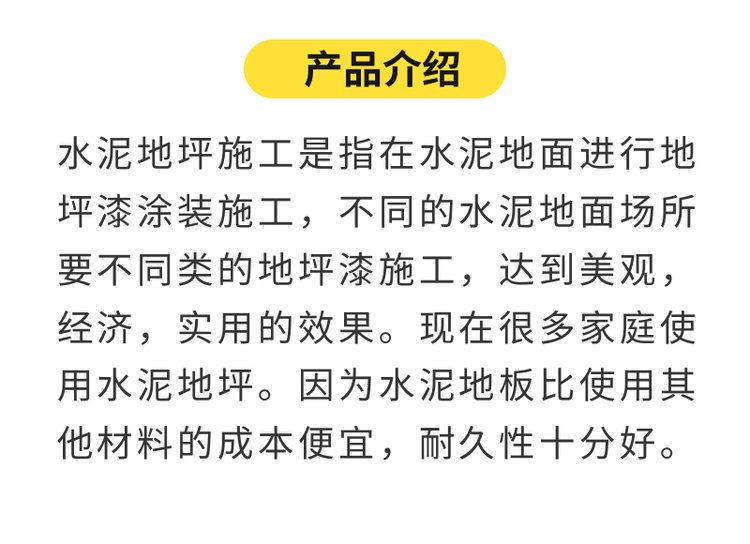 产品介绍

水泥地坪施工是指在水泥地面进行地坪漆涂装施工，不同的水泥地面场所要不同类的地坪漆施工，达到美观，经济，实用的效果。现在很多家庭使用水泥地坪。因为水泥地板比使用其他材料的成本便宜，耐久性十分好。